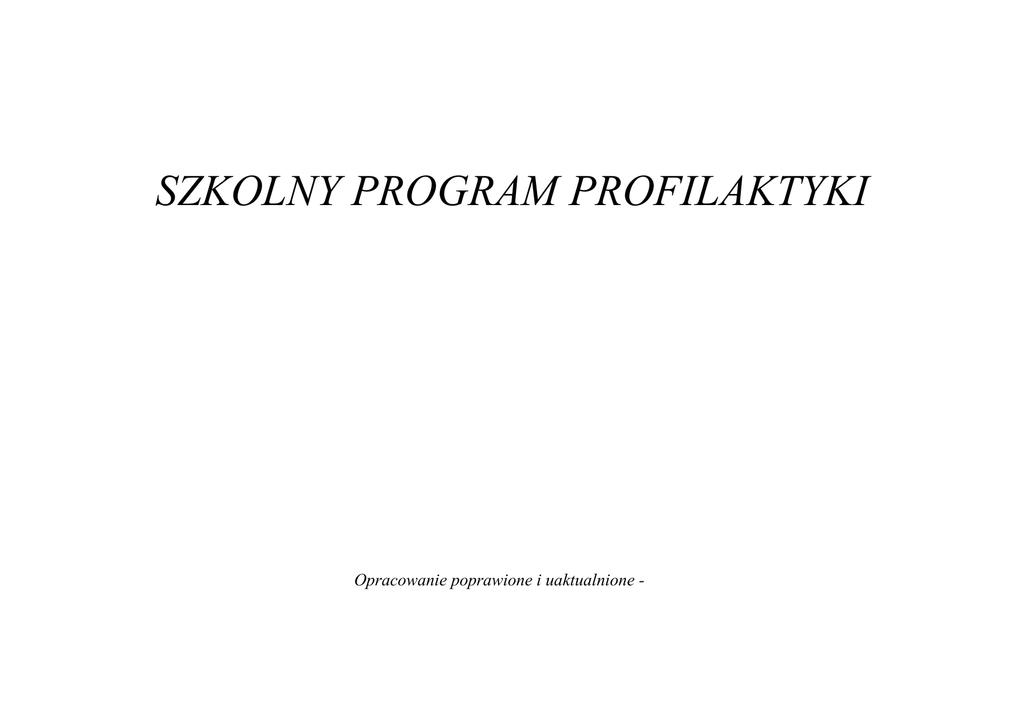 SZKOLNY PROGRAM PROFILAKTYKI

Opracowanie poprawione i uaktualnione -